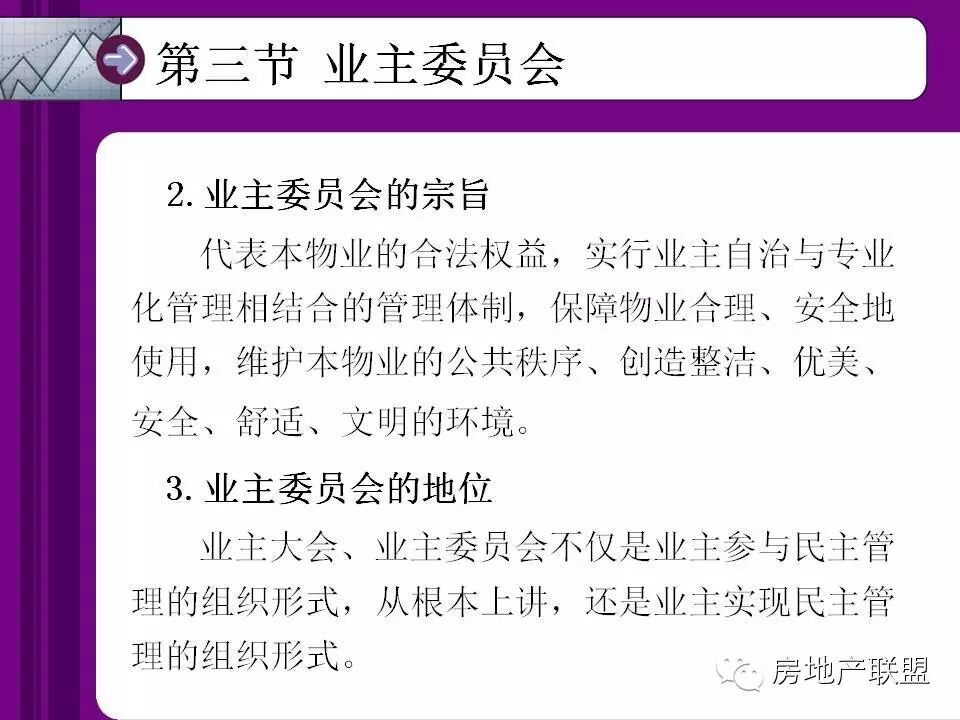 第三节 业主委员会

2.业主委员会的宗旨

代表本物业的合法权益，实行业主自治与专业化管理相结合的管理体制，保障物业合理、安全地使用，维护本物业的公共秩序、创造整洁、优美、安全、舒适、文明的环境。

3.业主委员会的地位

业主大会、业主委员会不仅是业主参与民主管理的组织形式，从根本上讲，还是业主实现民主管理的组织形式。

房地产联盟